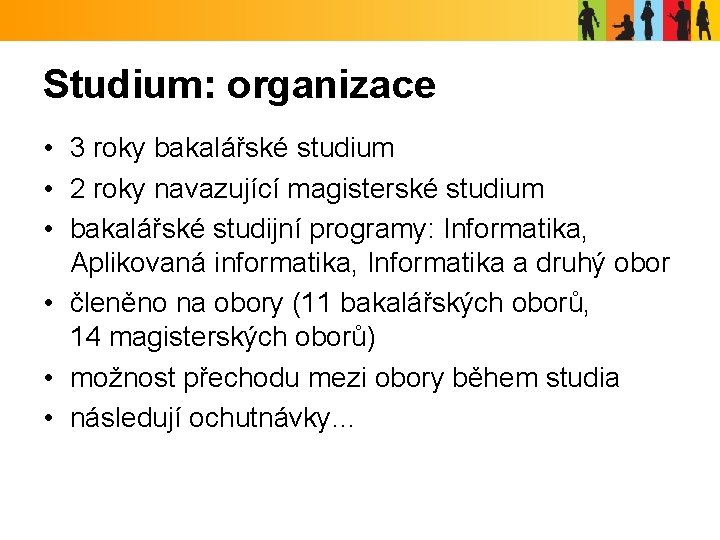 Studium: organizace

• 3 roky bakalářské studium
• 2 roky navazující magisterské studium
• bakalářské studijní programy: Informatika, Aplikovaná informatika, Informatika a druhý obor
• členěno na obory (11 bakalářských oborů, 14 magisterských oborů)
• možnost přechodu mezi obory během studia
• následují ochutnávky...